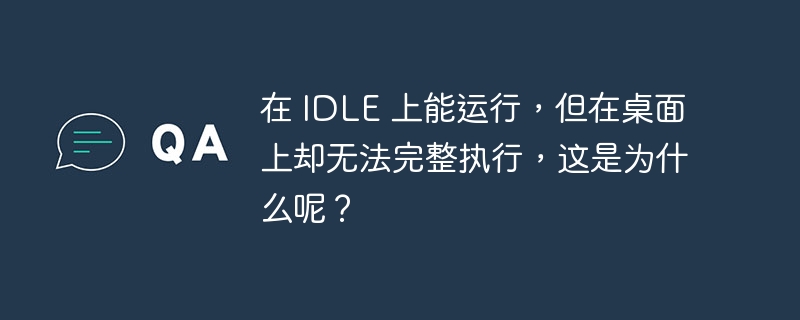 QA

在 IDLE 上能运行，但在桌面上却无法完整执行，这是为什么呢？